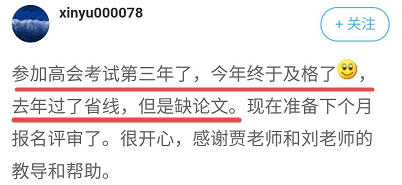 xinyu000078

+ 关注

参加高会考试第三年了，今年终于及格了，去年过了省线，但是缺论文。现在准备下个月报名评审了。很开心，感谢贾老师和刘老师的教导和帮助。